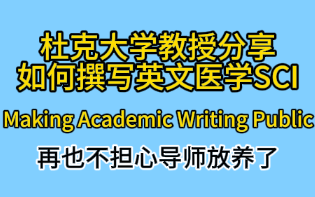 杜克大学教授分享
如何撰写英文医学SCI

Making Academic Writing Public

再也不担心导师放养了